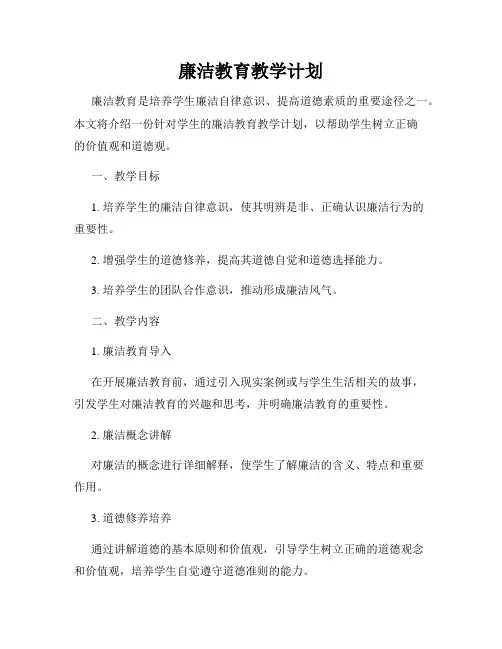 廉洁教育教学计划

廉洁教育是培养学生廉洁自律意识、提高道德素质的重要途径之一。本文将介绍一份针对学生的廉洁教育教学计划，以帮助学生树立正确的价值观和道德观。

一、教学目标

1. 培养学生的廉洁自律意识，使其明辨是非、正确认识廉洁行为的重要性。

2. 增强学生的道德修养，提高其道德自觉和道德选择能力。

3. 培养学生的团队合作意识，推动形成廉洁风气。

二、教学内容

1. 廉洁教育导入

在开展廉洁教育前，通过引入现实案例或与学生生活相关的故事，引发学生对廉洁教育的兴趣和思考，并明确廉洁教育的重要性。

2. 廉洁概念讲解

对廉洁的概念进行详细解释，使学生了解廉洁的含义、特点和重要作用。

3. 道德修养培养

通过讲解道德的基本原则和价值观，引导学生树立正确的道德观念和价值观，培养学生自觉遵守道德准则的能力。